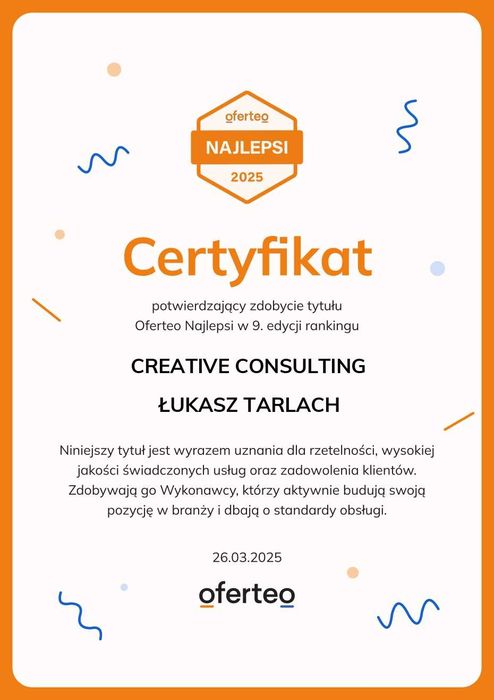 oferteo
NAJLEPSI
2025

Certyfikat

potwierdzający zdobycie tytułu
Oferteo Najlepsi w 9. edycji rankingu

CREATIVE CONSULTING
ŁUKASZ TARLACH

Niniejszy tytuł jest wyrazem uznania dla rzetelności, wysokiej jakości świadczonych usług oraz zadowolenia klientów. Zdobywają go Wykonawcy, którzy aktywnie budują swoją pozycję w branży i dbają o standardy obsługi.

26.03.2025

oferteo